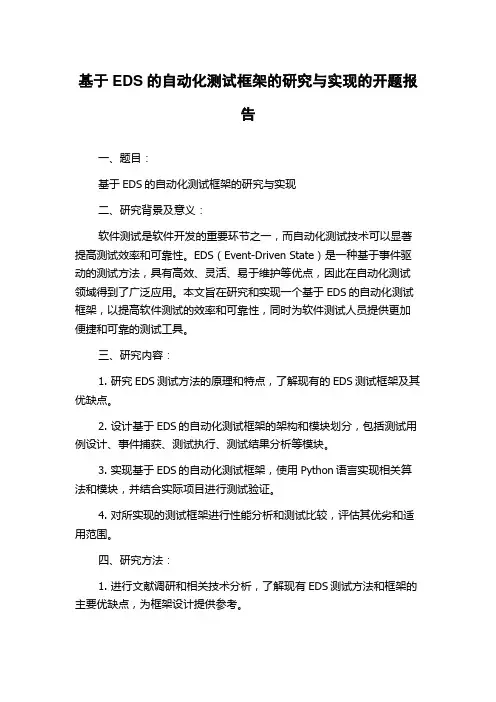 基于 EDS 的自动化测试框架的研究与实现的开题报告

一、题目：

基于 EDS 的自动化测试框架的研究与实现

二、研究背景及意义：

软件测试是软件开发的重要环节之一，而自动化测试技术可以显著提高测试效率和可靠性。EDS（Event-Driven State）是一种基于事件驱动的测试方法，具有高效、灵活、易于维护等优点，因此在自动化测试领域得到了广泛应用。本文旨在研究和实现一个基于 EDS 的自动化测试框架，以提高软件测试的效率和可靠性，同时为软件测试人员提供更加便捷和可靠的测试工具。

三、研究内容：

1. 研究 EDS 测试方法的原理和特点，了解现有的 EDS 测试框架及其优缺点。

2. 设计基于 EDS 的自动化测试框架的架构和模块划分，包括测试用例设计、事件捕获、测试执行、测试结果分析等模块。

3. 实现基于 EDS 的自动化测试框架，使用 Python 语言实现相关算法和模块，并结合实际项目进行测试验证。

4. 对所实现的测试框架进行性能分析和测试比较，评估其优劣和适用范围。

四、研究方法：

1. 进行文献调研和相关技术分析，了解现有 EDS 测试方法和框架的主要优缺点，为框架设计提供参考。